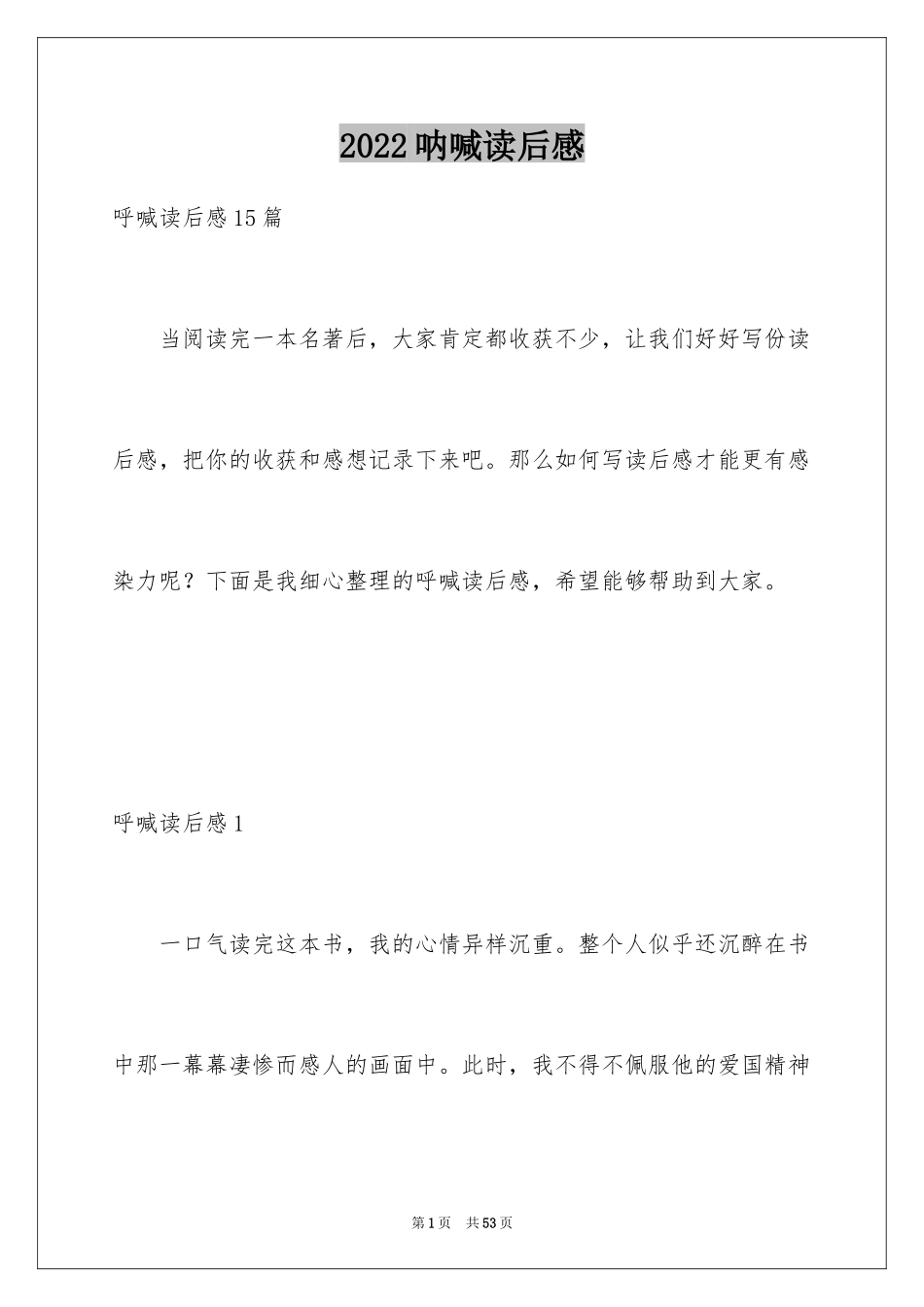 2022呐喊读后感

呼喊读后感15篇

当阅读完一本名著后，大家肯定都收获不少，让我们好好写份读后感，把你的收获和感想记录下来吧。那么如何写读后感才能更有感染力呢？下面是我细心整理的呼喊读后感，希望能够帮助到大家。

呼喊读后感1

一口气读完这本书，我的心情异样沉重。整个人似乎还沉醉在书中那一幕幕凄惨而感人的画面中。此时，我不得不佩服他的爱国精神

第1页　共53页